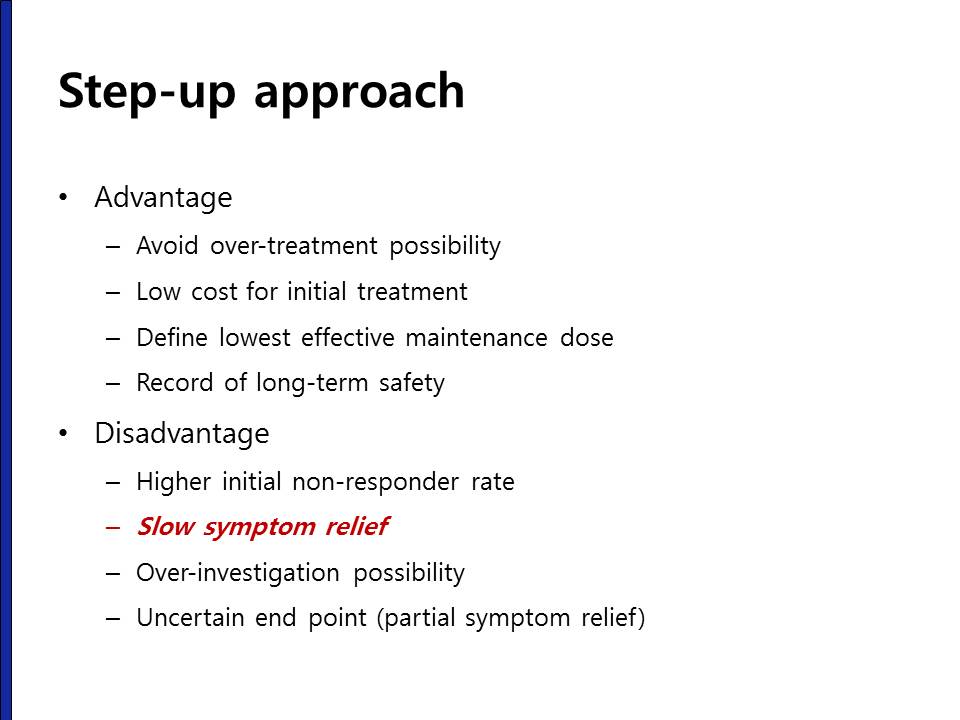 Step-up approach

• Advantage
  – Avoid over-treatment possibility
  – Low cost for initial treatment
  – Define lowest effective maintenance dose
  – Record of long-term safety
• Disadvantage
  – Higher initial non-responder rate
  – Slow symptom relief
  – Over-investigation possibility
  – Uncertain end point (partial symptom relief)